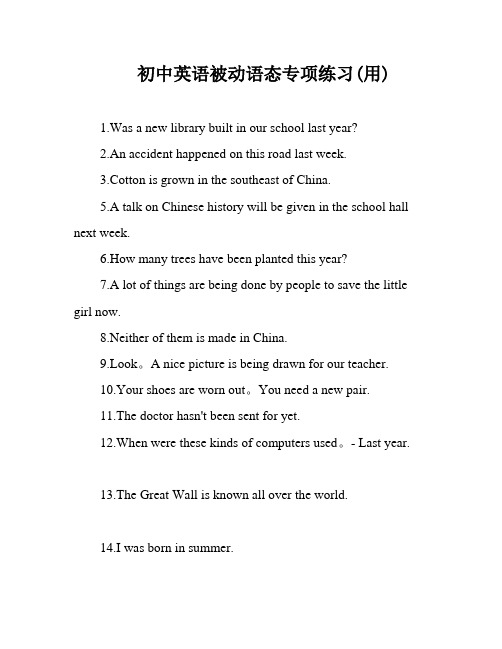 初中英语被动语态专项练习(用)

1.Was a new library built in our school last year?

2.An accident happened on this road last week.

3.Cotton is grown in the southeast of China.

5.A talk on Chinese history will be given in the school hall next week.

6.How many trees have been planted this year?

7.A lot of things are being done by people to save the little girl now.

8.Neither of them is made in China.

9.Look。A nice picture is being drawn for our teacher.

10.Your shoes are worn out。You need a new pair.

11.The doctor hasn't been sent for yet.

12.When were these kinds of computers used。- Last year.

13.The Great Wall is known all over the world.

14.I was born in summer.